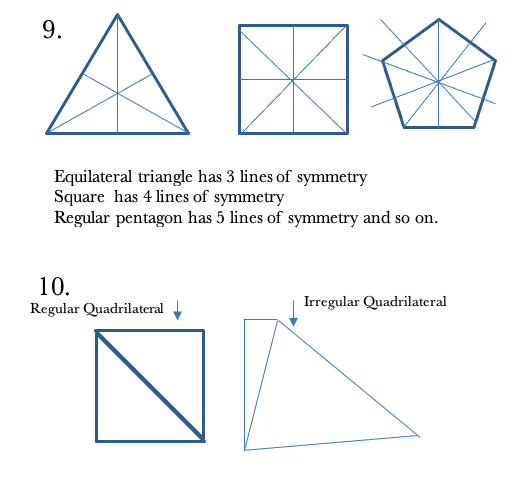 9.

Equilateral triangle has 3 lines of symmetry
Square has 4 lines of symmetry
Regular pentagon has 5 lines of symmetry and so on.

10.

Regular Quadrilateral

Irregular Quadrilateral